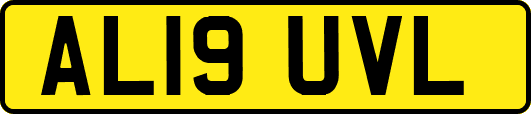 AL19 UVL